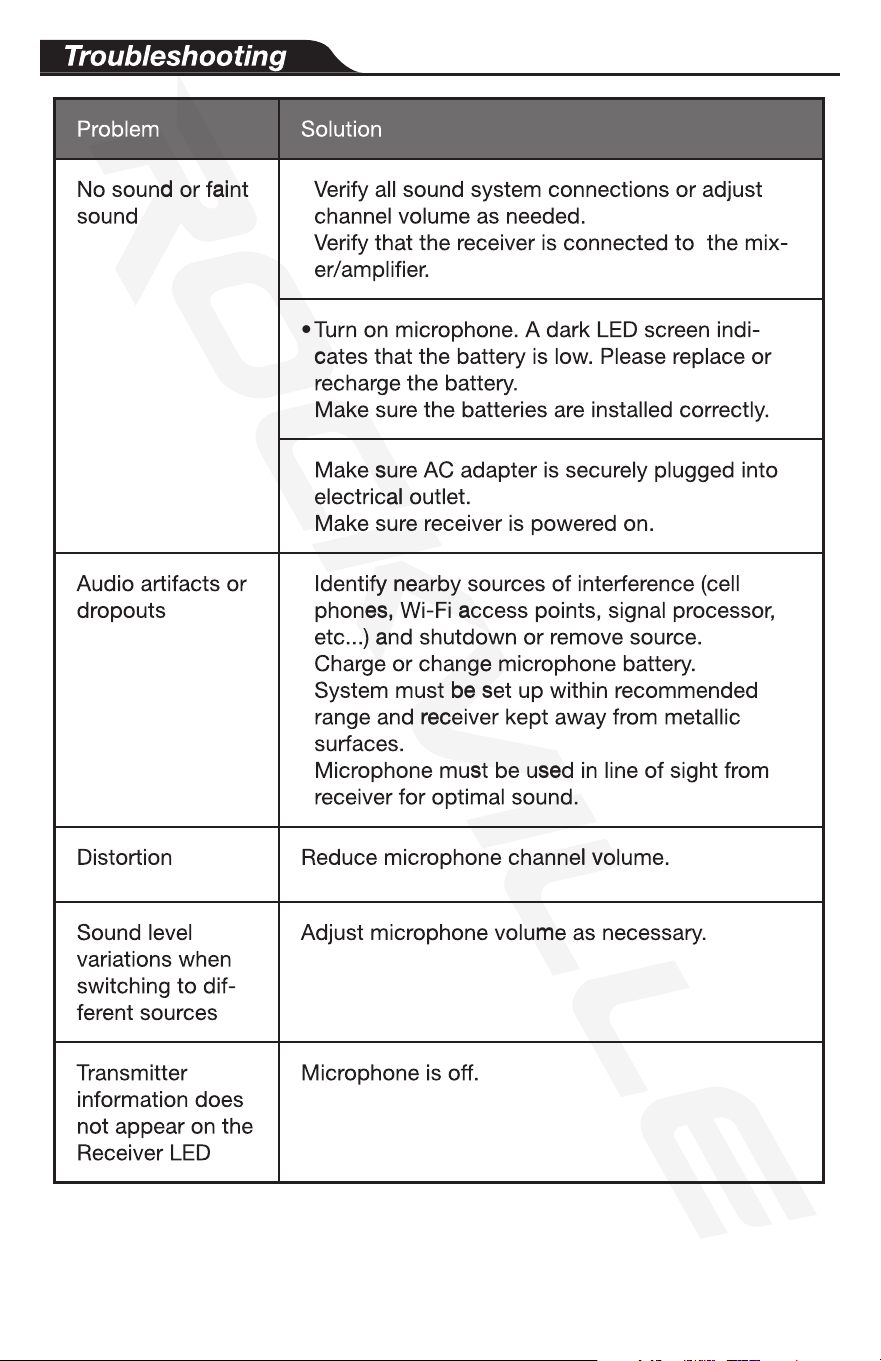 Troubleshooting

| Problem | Solution |
|---|---|
| No sound or faint sound | Verify all sound system connections or adjust channel volume as needed. Verify that the receiver is connected to the mixer/amplifier. |
| | • Turn on microphone. A dark LED screen indicates that the battery is low. Please replace or recharge the battery. Make sure the batteries are installed correctly. |
| | Make sure AC adapter is securely plugged into electrical outlet. Make sure receiver is powered on. |
| Audio artifacts or dropouts | Identify nearby sources of interference (cell phones, Wi-Fi access points, signal processor, etc...) and shutdown or remove source. Charge or change microphone battery. System must be set up within recommended range and receiver kept away from metallic surfaces. Microphone must be used in line of sight from receiver for optimal sound. |
| Distortion | Reduce microphone channel volume. |
| Sound level variations when switching to different sources | Adjust microphone volume as necessary. |
| Transmitter information does not appear on the Receiver LED | Microphone is off. |

ROCKVILLE